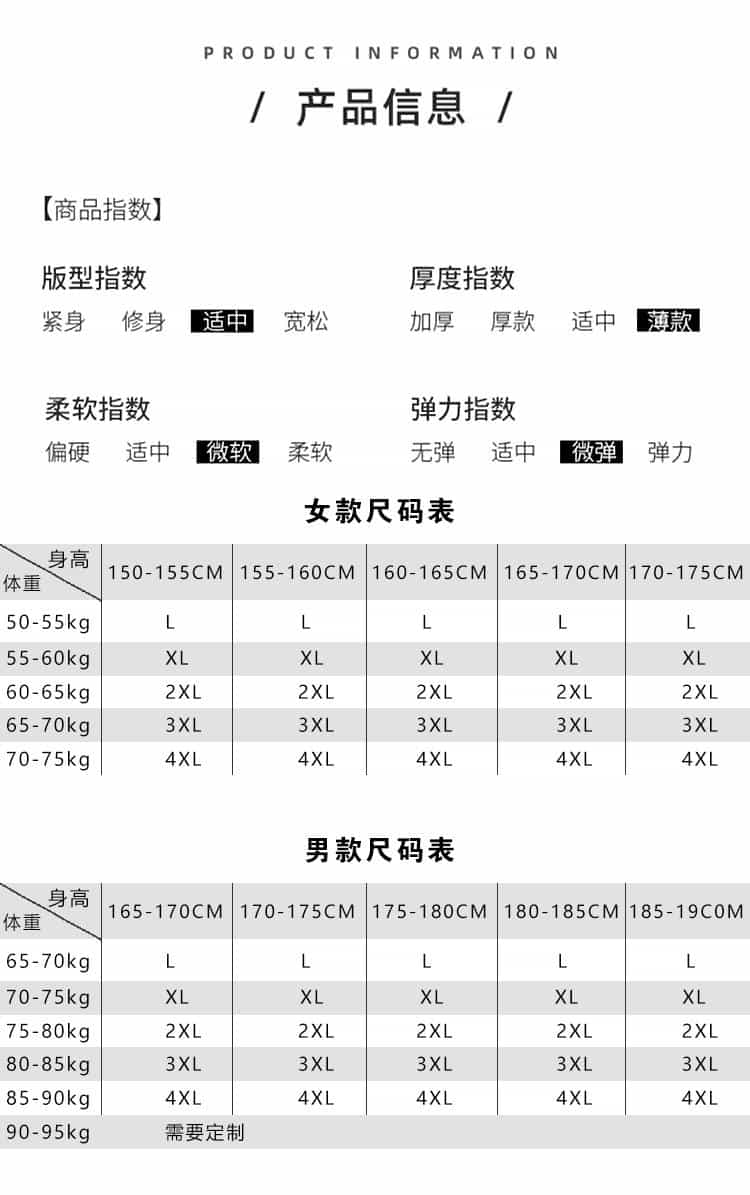 PRODUCT INFORMATION

/ 产品信息 /

【商品指数】

版型指数
紧身 修身 适中 宽松

厚度指数
加厚 厚款 适中 薄款

柔软指数
偏硬 适中 微软 柔软

弹力指数
无弹 适中 微弹 弹力

女款尺码表

| 身高 体重 | 150-155CM | 155-160CM | 160-165CM | 165-170CM | 170-175CM |
|---|---|---|---|---|---|
| 50-55kg | L | L | L | L | L |
| 55-60kg | XL | XL | XL | XL | XL |
| 60-65kg | 2XL | 2XL | 2XL | 2XL | 2XL |
| 65-70kg | 3XL | 3XL | 3XL | 3XL | 3XL |
| 70-75kg | 4XL | 4XL | 4XL | 4XL | 4XL |

男款尺码表

| 身高 体重 | 165-170CM | 170-175CM | 175-180CM | 180-185CM | 185-19C0M |
|---|---|---|---|---|---|
| 65-70kg | L | L | L | L | L |
| 70-75kg | XL | XL | XL | XL | XL |
| 75-80kg | 2XL | 2XL | 2XL | 2XL | 2XL |
| 80-85kg | 3XL | 3XL | 3XL | 3XL | 3XL |
| 85-90kg | 4XL | 4XL | 4XL | 4XL | 4XL |
| 90-95kg | 需要定制 | | | | |